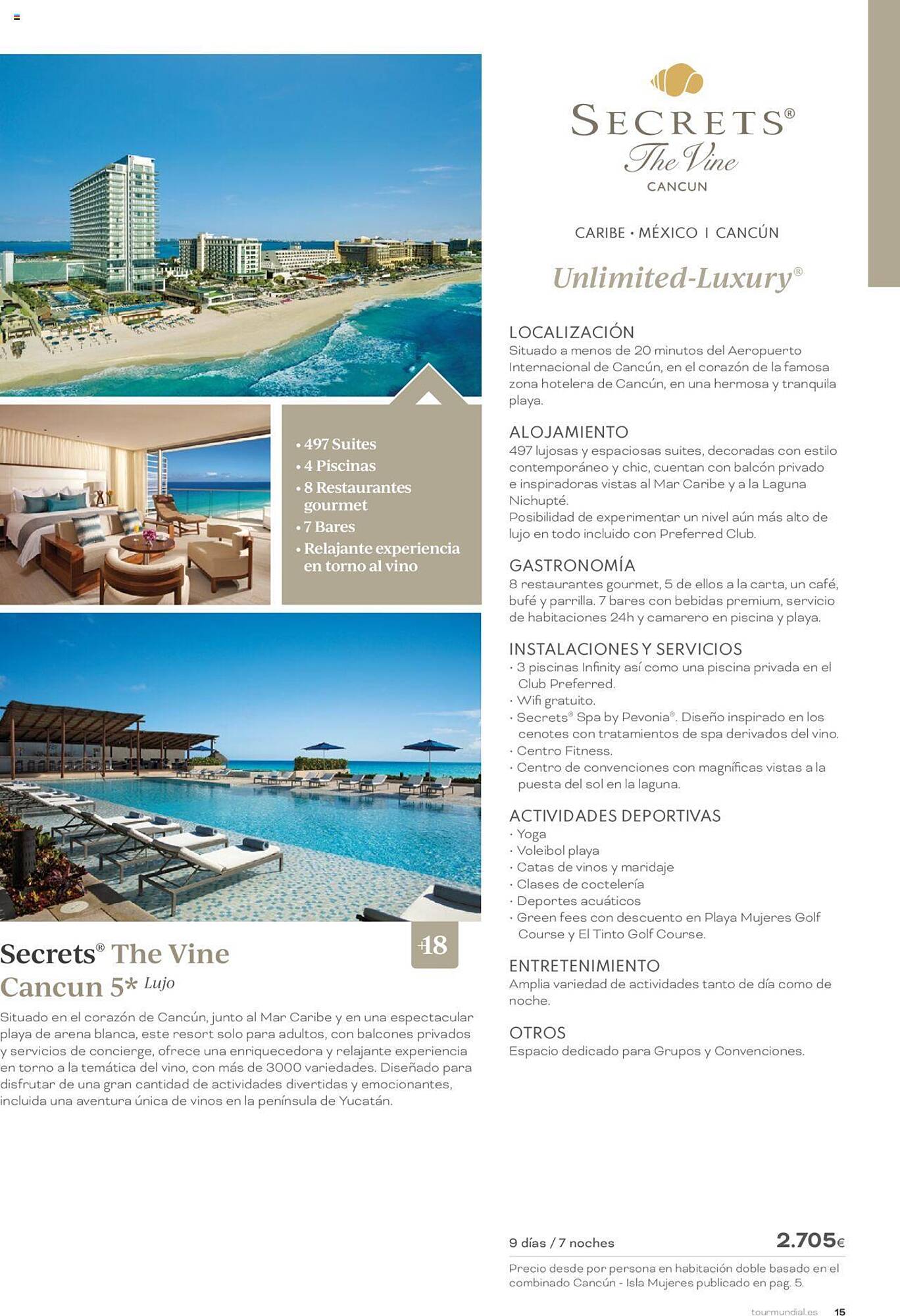 • 497 Suites
• 4 Piscinas
• 8 Restaurantes gourmet
• 7 Bares
• Relajante experiencia en torno al vino

+18

Secrets® The Vine Cancun 5* Lujo

Situado en el corazón de Cancún, junto al Mar Caribe y en una espectacular playa de arena blanca, este resort solo para adultos, con balcones privados y servicios de concierge, ofrece una enriquecedora y relajante experiencia en torno a la temática del vino, con más de 3000 variedades. Diseñado para disfrutar de una gran cantidad de actividades divertidas y emocionantes, incluida una aventura única de vinos en la península de Yucatán.

SECRETS®
The Vine
CANCUN

CARIBE • MÉXICO I CANCÚN

Unlimited-Luxury®

LOCALIZACIÓN
Situado a menos de 20 minutos del Aeropuerto Internacional de Cancún, en el corazón de la famosa zona hotelera de Cancún, en una hermosa y tranquila playa.

ALOJAMIENTO
497 lujosas y espaciosas suites, decoradas con estilo contemporáneo y chic, cuentan con balcón privado e inspiradoras vistas al Mar Caribe y a la Laguna Nichupté.
Posibilidad de experimentar un nivel aún más alto de lujo en todo incluido con Preferred Club.

GASTRONOMÍA
8 restaurantes gourmet, 5 de ellos a la carta, un café, bufé y parrilla. 7 bares con bebidas premium, servicio de habitaciones 24h y camarero en piscina y playa.

INSTALACIONES Y SERVICIOS
· 3 piscinas Infinity así como una piscina privada en el Club Preferred.
· Wifi gratuito.
· Secrets® Spa by Pevonia®. Diseño inspirado en los cenotes con tratamientos de spa derivados del vino.
· Centro Fitness.
· Centro de convenciones con magníficas vistas a la puesta del sol en la laguna.

ACTIVIDADES DEPORTIVAS
· Yoga
· Voleibol playa
· Catas de vinos y maridaje
· Clases de coctelería
· Deportes acuáticos
· Green fees con descuento en Playa Mujeres Golf Course y El Tinto Golf Course.

ENTRETENIMIENTO
Amplia variedad de actividades tanto de día como de noche.

OTROS
Espacio dedicado para Grupos y Convenciones.

9 días / 7 noches 2.705€

Precio desde por persona en habitación doble basado en el combinado Cancún - Isla Mujeres publicado en pag. 5.

tourmundial.es 15